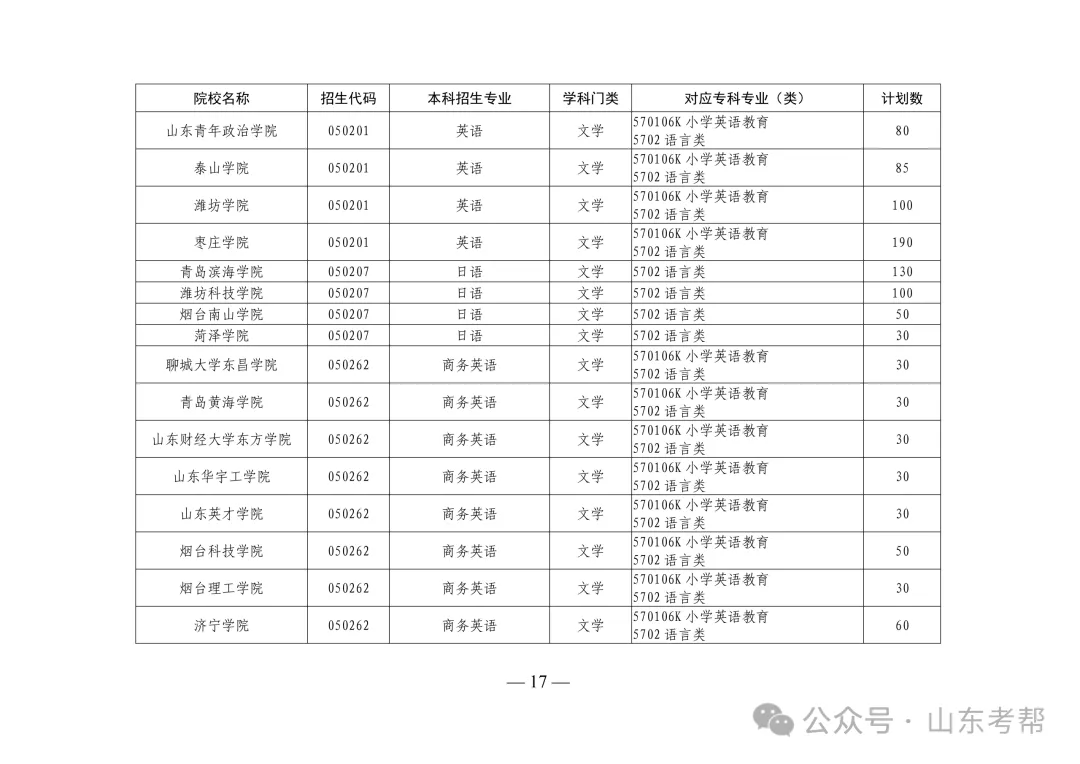 | 院校名称 | 招生代码 | 本科招生专业 | 学科门类 | 对应专科专业（类） | 计划数 |
|---|---|---|---|---|---|
| 山东青年政治学院 | 050201 | 英语 | 文学 | 570106K 小学英语教育 5702 语言类 | 80 |
| 泰山学院 | 050201 | 英语 | 文学 | 570106K 小学英语教育 5702 语言类 | 85 |
| 潍坊学院 | 050201 | 英语 | 文学 | 570106K 小学英语教育 5702 语言类 | 100 |
| 枣庄学院 | 050201 | 英语 | 文学 | 570106K 小学英语教育 5702 语言类 | 190 |
| 青岛滨海学院 | 050207 | 日语 | 文学 | 5702 语言类 | 130 |
| 潍坊科技学院 | 050207 | 日语 | 文学 | 5702 语言类 | 100 |
| 烟台南山学院 | 050207 | 日语 | 文学 | 5702 语言类 | 50 |
| 菏泽学院 | 050207 | 日语 | 文学 | 5702 语言类 | 30 |
| 聊城大学东昌学院 | 050262 | 商务英语 | 文学 | 570106K 小学英语教育 5702 语言类 | 30 |
| 青岛黄海学院 | 050262 | 商务英语 | 文学 | 570106K 小学英语教育 5702 语言类 | 30 |
| 山东财经大学东方学院 | 050262 | 商务英语 | 文学 | 570106K 小学英语教育 5702 语言类 | 30 |
| 山东华宇工学院 | 050262 | 商务英语 | 文学 | 570106K 小学英语教育 5702 语言类 | 30 |
| 山东英才学院 | 050262 | 商务英语 | 文学 | 570106K 小学英语教育 5702 语言类 | 30 |
| 烟台科技学院 | 050262 | 商务英语 | 文学 | 570106K 小学英语教育 5702 语言类 | 50 |
| 烟台理工学院 | 050262 | 商务英语 | 文学 | 570106K 小学英语教育 5702 语言类 | 30 |
| 济宁学院 | 050262 | 商务英语 | 文学 | 570106K 小学英语教育 5702 语言类 | 60 |

— 17 —

公众号 · 山东考帮